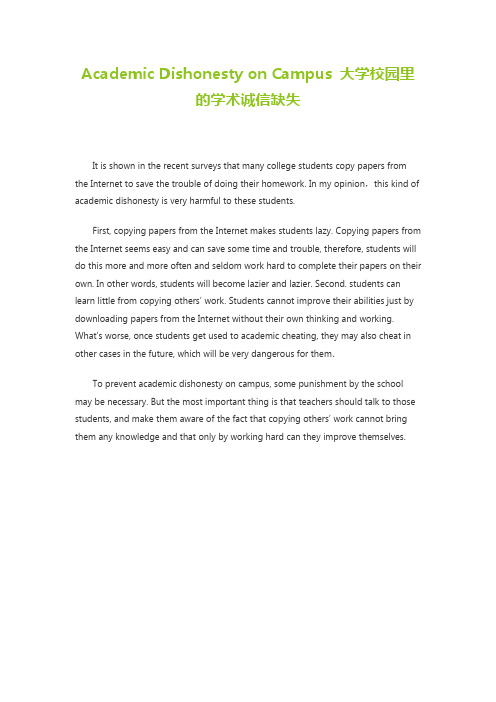 Academic Dishonesty on Campus 大学校园里的学术诚信缺失

It is shown in the recent surveys that many college students copy papers from the Internet to save the trouble of doing their homework. In my opinion，this kind of academic dishonesty is very harmful to these students.

First, copying papers from the Internet makes students lazy. Copying papers from the Internet seems easy and can save some time and trouble, therefore, students will do this more and more often and seldom work hard to complete their papers on their own. In other words, students will become lazier and lazier. Second. students can learn little from copying others' work. Students cannot improve their abilities just by downloading papers from the Internet without their own thinking and working. What's worse, once students get used to academic cheating, they may also cheat in other cases in the future, which will be very dangerous for them.

To prevent academic dishonesty on campus, some punishment by the school may be necessary. But the most important thing is that teachers should talk to those students, and make them aware of the fact that copying others' work cannot bring them any knowledge and that only by working hard can they improve themselves.